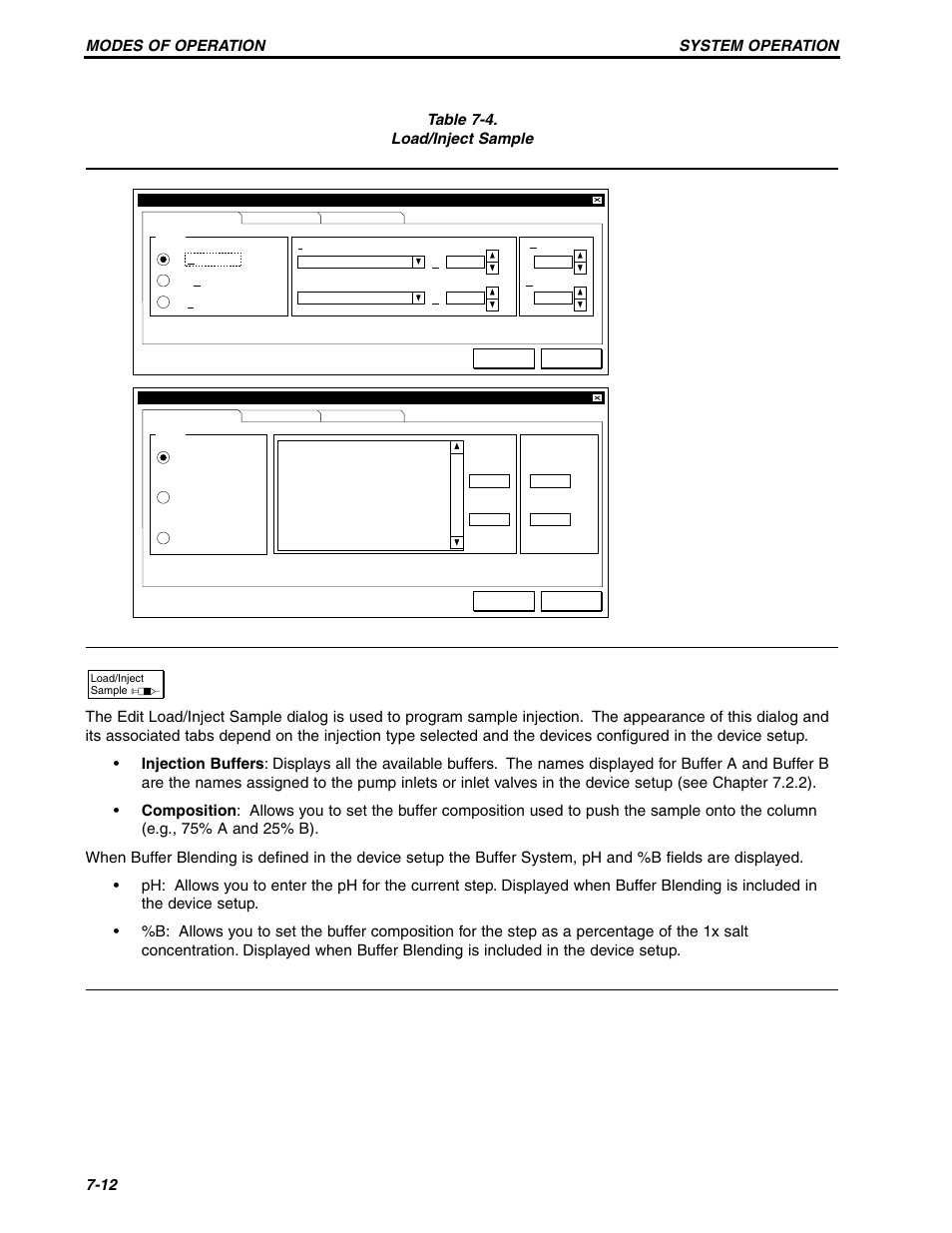 MODES OF OPERATION

SYSTEM OPERATION

Table 7-4.
Load/Inject Sample

Load/Inject
Sample

The Edit Load/Inject Sample dialog is used to program sample injection. The appearance of this dialog and its associated tabs depend on the injection type selected and the devices configured in the device setup.

• **Injection Buffers**: Displays all the available buffers. The names displayed for Buffer A and Buffer B are the names assigned to the pump inlets or inlet valves in the device setup (see Chapter 7.2.2).

• **Composition**: Allows you to set the buffer composition used to push the sample onto the column (e.g., 75% A and 25% B).

When Buffer Blending is defined in the device setup the Buffer System, pH and %B fields are displayed.

• pH: Allows you to enter the pH for the current step. Displayed when Buffer Blending is included in the device setup.

• %B: Allows you to set the buffer composition for the step as a percentage of the 1x salt concentration. Displayed when Buffer Blending is included in the device setup.

7-12